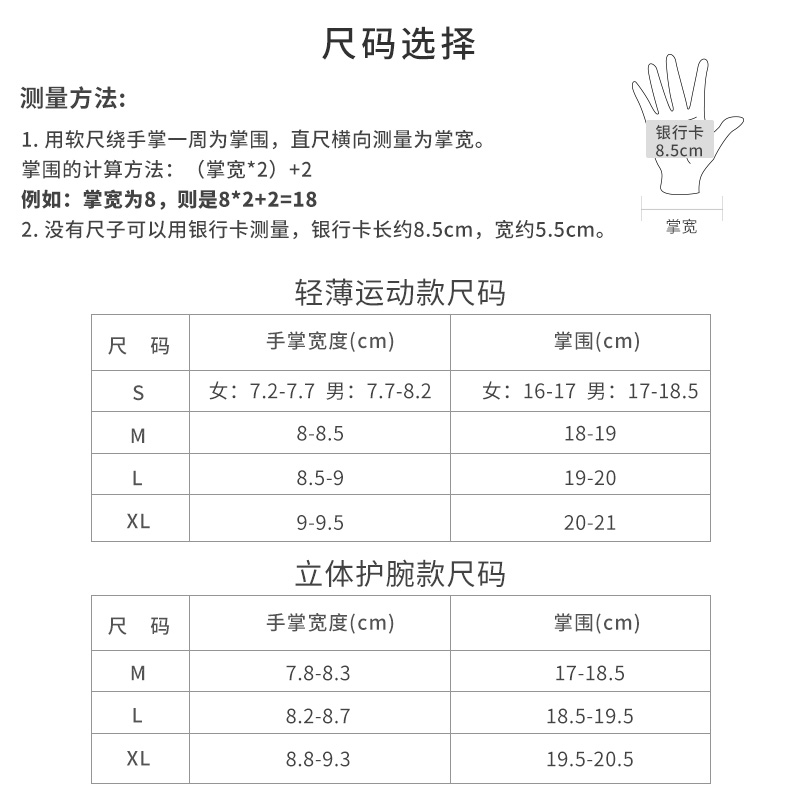 尺码选择

测量方法:

1. 用软尺绕手掌一周为掌围，直尺横向测量为掌宽。
掌围的计算方法：（掌宽*2）+2
例如：掌宽为8，则是8*2+2=18
2. 没有尺子可以用银行卡测量，银行卡长约8.5cm，宽约5.5cm。

银行卡
8.5cm

掌宽

轻薄运动款尺码

| 尺 码 | 手掌宽度(cm) | 掌围(cm) |
|---|---|---|
| S | 女：7.2-7.7 男：7.7-8.2 | 女：16-17 男：17-18.5 |
| M | 8-8.5 | 18-19 |
| L | 8.5-9 | 19-20 |
| XL | 9-9.5 | 20-21 |

立体护腕款尺码

| 尺 码 | 手掌宽度(cm) | 掌围(cm) |
|---|---|---|
| M | 7.8-8.3 | 17-18.5 |
| L | 8.2-8.7 | 18.5-19.5 |
| XL | 8.8-9.3 | 19.5-20.5 |